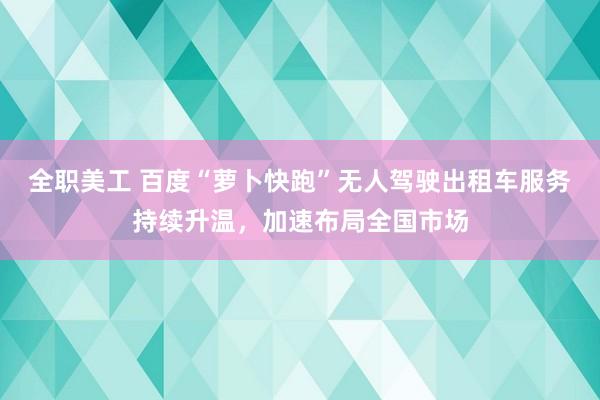 全职美工 百度“萝卜快跑”无人驾驶出租车服务持续升温，加速布局全国市场